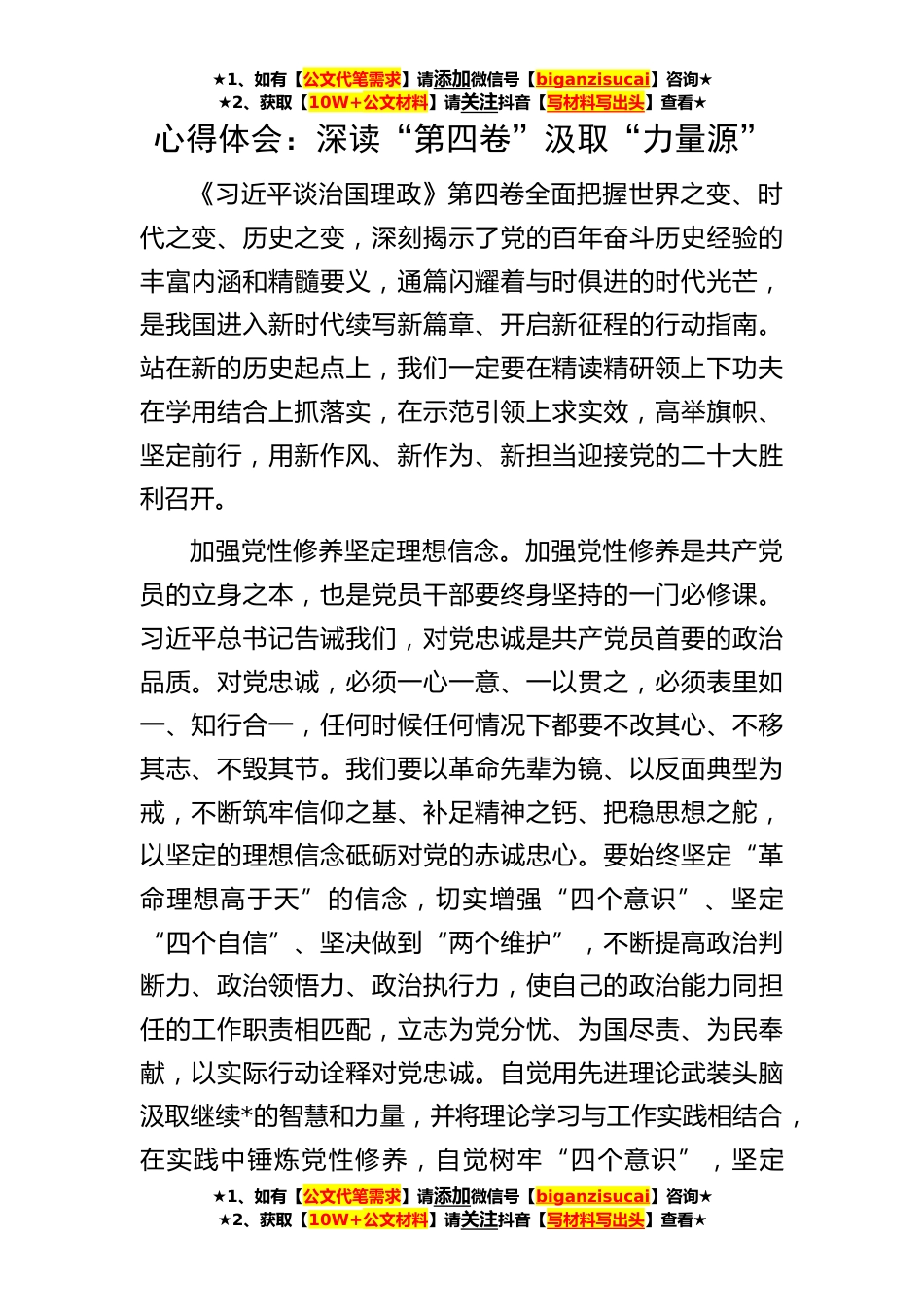 ★1、如有【公文代笔需求】请添加微信号【biganzisucai】咨询★
★2、获取【10W+公文材料】请关注抖音【写材料写出头】查看★

心得体会：深读“第四卷”汲取“力量源”

《习近平谈治国理政》第四卷全面把握世界之变、时代之变、历史之变，深刻揭示了党的百年奋斗历史经验的丰富内涵和精髓要义，通篇闪耀着与时俱进的时代光芒，是我国进入新时代续写新篇章、开启新征程的行动指南。站在新的历史起点上，我们一定要在精读精研领上下功夫在学用结合上抓落实，在示范引领上求实效，高举旗帜、坚定前行，用新作风、新作为、新担当迎接党的二十大胜利召开。

加强党性修养坚定理想信念。加强党性修养是共产党员的立身之本，也是党员干部要终身坚持的一门必修课。习近平总书记告诫我们，对党忠诚是共产党员首要的政治品质。对党忠诚，必须一心一意、一以贯之，必须表里如一、知行合一，任何时候任何情况下都要不改其心、不移其志、不毁其节。我们要以革命先辈为镜、以反面典型为戒，不断筑牢信仰之基、补足精神之钙、把稳思想之舵，以坚定的理想信念砥砺对党的赤诚忠心。要始终坚定“革命理想高于天”的信念，切实增强“四个意识”、坚定“四个自信”、坚决做到“两个维护”，不断提高政治判断力、政治领悟力、政治执行力，使自己的政治能力同担任的工作职责相匹配，立志为党分忧、为国尽责、为民奉献，以实际行动诠释对党忠诚。自觉用先进理论武装头脑汲取继续*的智慧和力量，并将理论学习与工作实践相结合，在实践中锤炼党性修养，自觉树牢“四个意识”，坚定

★1、如有【公文代笔需求】请添加微信号【biganzisucai】咨询★
★2、获取【10W+公文材料】请关注抖音【写材料写出头】查看★